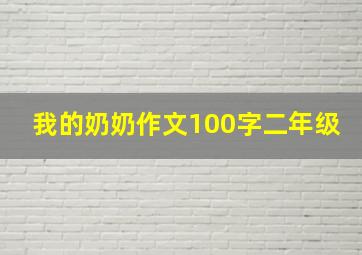 我的奶奶作文100字二年级